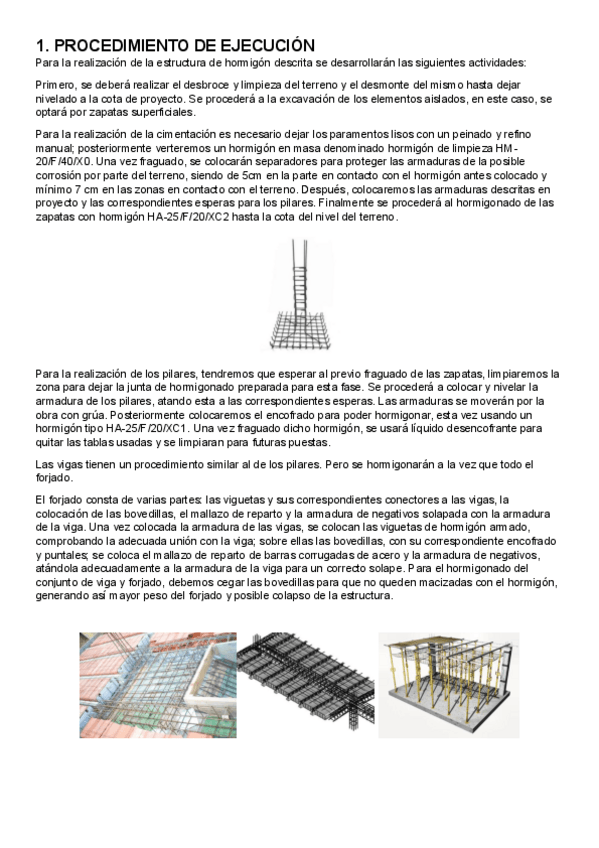 1. PROCEDIMIENTO DE EJECUCIÓN
Para la realización de la estructura de hormigón descrita se desarrollarán las siguientes actividades:

Primero, se deberá realizar el desbroce y limpieza del terreno y el desmonte del mismo hasta dejar nivelado a la cota de proyecto. Se procederá a la excavación de los elementos aislados, en este caso, se optará por zapatas superficiales.

Para la realización de la cimentación es necesario dejar los paramentos lisos con un peinado y refino manual; posteriormente verteremos un hormigón en masa denominado hormigón de limpieza HM-20/F/40/X0. Una vez fraguado, se colocarán separadores para proteger las armaduras de la posible corrosión por parte del terreno, siendo de 5cm en la parte en contacto con el hormigón antes colocado y mínimo 7 cm en las zonas en contacto con el terreno. Después, colocaremos las armaduras descritas en proyecto y las correspondientes esperas para los pilares. Finalmente se procederá al hormigonado de las zapatas con hormigón HA-25/F/20/XC2 hasta la cota del nivel del terreno.

Para la realización de los pilares, tendremos que esperar al previo fraguado de las zapatas, limpiaremos la zona para dejar la junta de hormigonado preparada para esta fase. Se procederá a colocar y nivelar la armadura de los pilares, atando esta a las correspondientes esperas. Las armaduras se moverán por la obra con grúa. Posteriormente colocaremos el encofrado para poder hormigonar, esta vez usando un hormigón tipo HA-25/F/20/XC1. Una vez fraguado dicho hormigón, se usará líquido desencofrante para quitar las tablas usadas y se limpiaran para futuras puestas.

Las vigas tienen un procedimiento similar al de los pilares. Pero se hormigonarán a la vez que todo el forjado.

El forjado consta de varias partes: las viguetas y sus correspondientes conectores a las vigas, la colocación de las bovedillas, el mallazo de reparto y la armadura de negativos solapada con la armadura de la viga. Una vez colocada la armadura de las vigas, se colocan las viguetas de hormigón armado, comprobando la adecuada unión con la viga; sobre ellas las bovedillas, con su correspondiente encofrado y puntales; se coloca el mallazo de reparto de barras corrugadas de acero y la armadura de negativos, atándola adecuadamente a la armadura de la viga para un correcto solape. Para el hormigonado del conjunto de viga y forjado, debemos cegar las bovedillas para que no queden macizadas con el hormigón, generando así mayor peso del forjado y posible colapso de la estructura.